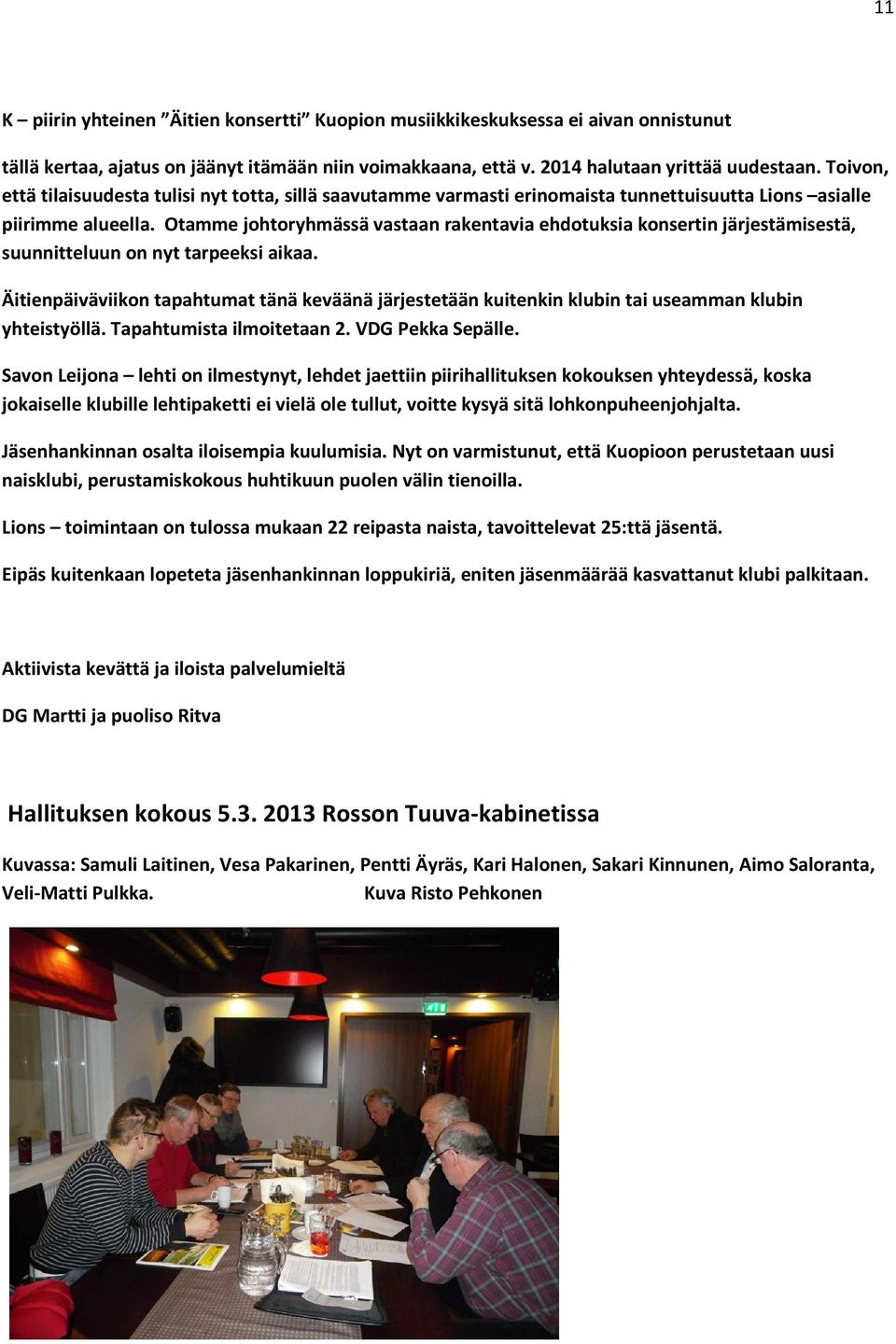 11

K – piirin yhteinen ”Äitien konsertti” Kuopion musiikkikeskuksessa ei aivan onnistunut

tällä kertaa, ajatus on jäänyt itämään niin voimakkaana, että v. 2014 halutaan yrittää uudestaan. Toivon, että tilaisuudesta tulisi nyt totta, sillä saavutamme varmasti erinomaista tunnettuisuutta Lions –asialle piirimme alueella. Otamme johtoryhmässä vastaan rakentavia ehdotuksia konsertin järjestämisestä, suunnitteluun on nyt tarpeeksi aikaa.

Äitienpäiväviikon tapahtumat tänä keväänä järjestetään kuitenkin klubin tai useamman klubin yhteistyöllä. Tapahtumista ilmoitetaan 2. VDG Pekka Sepälle.

Savon Leijona – lehti on ilmestynyt, lehdet jaettiin piirihallituksen kokouksen yhteydessä, koska jokaiselle klubille lehtipaketti ei vielä ole tullut, voitte kysyä sitä lohkonpuheenjohjalta.

Jäsenhankinnan osalta iloisempia kuulumisia. Nyt on varmistunut, että Kuopioon perustetaan uusi naisklubi, perustamiskokous huhtikuun puolen välin tienoilla.

Lions – toimintaan on tulossa mukaan 22 reipasta naista, tavoittelevat 25:ttä jäsentä.

Eipäs kuitenkaan lopeteta jäsenhankinnan loppukiriä, eniten jäsenmäärää kasvattanut klubi palkitaan.

Aktiivista kevättä ja iloista palvelumieltä

DG Martti ja puoliso Ritva

Hallituksen kokous 5.3. 2013 Rosson Tuuva-kabinetissa

Kuvassa: Samuli Laitinen, Vesa Pakarinen, Pentti Äyräs, Kari Halonen, Sakari Kinnunen, Aimo Saloranta, Veli-Matti Pulkka. Kuva Risto Pehkonen